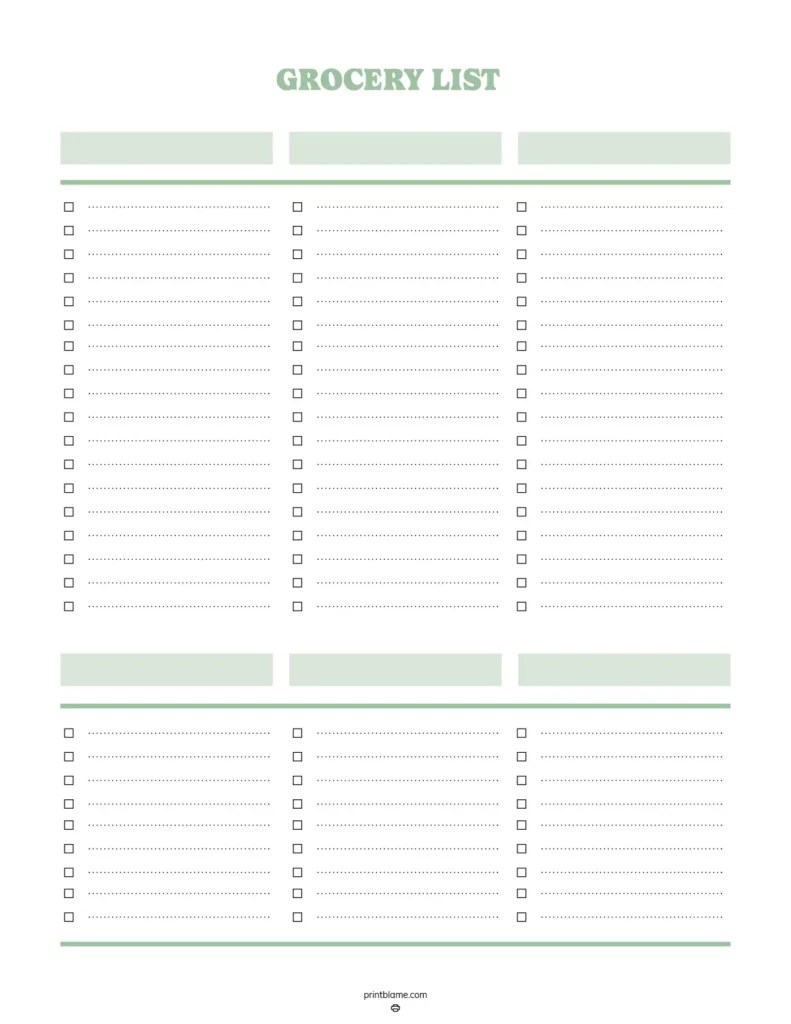 GROCERY LIST

printblame.com